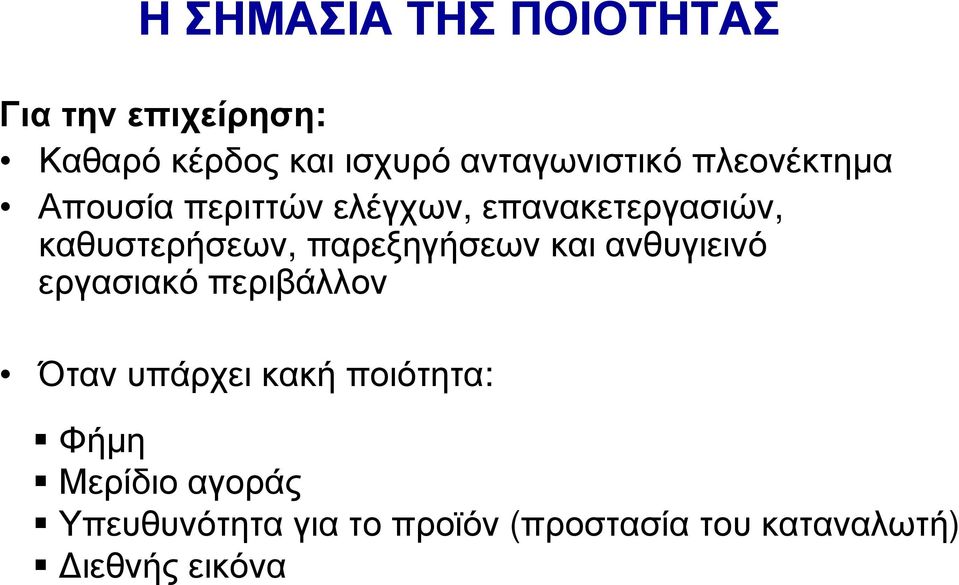 Η ΣΗΜΑΣΙΑ ΤΗΣ ΠΟΙΟΤΗΤΑΣ

Για την επιχείρηση:

• Καθαρό κέρδος και ισχυρό ανταγωνιστικό πλεονέκτημα
• Απουσία περιττών ελέγχων, επανακετεργασιών, καθυστερήσεων, παρεξηγήσεων και ανθυγιεινό εργασιακό περιβάλλον

• Όταν υπάρχει κακή ποιότητα:

▪ Φήμη
▪ Μερίδιο αγοράς
▪ Υπευθυνότητα για το προϊόν (προστασία του καταναλωτή)
▪ Διεθνής εικόνα